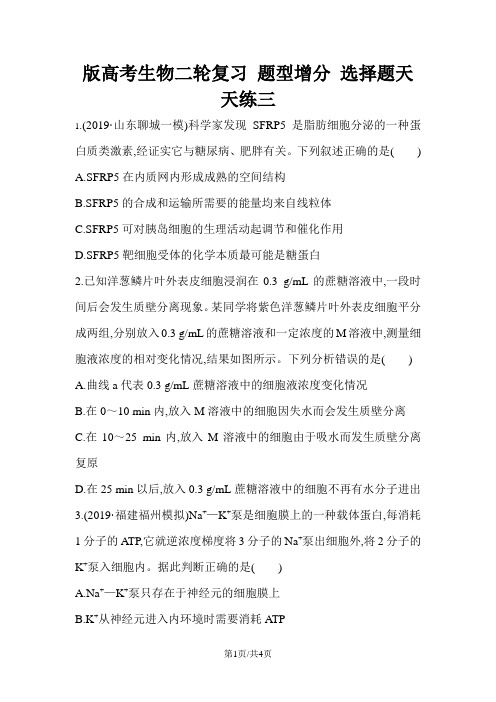 版高考生物二轮复习 题型增分 选择题天天练三

1.(2019·山东聊城一模)科学家发现 SFRP5 是脂肪细胞分泌的一种蛋白质类激素,经证实它与糖尿病、肥胖有关。下列叙述正确的是(　　)

A.SFRP5 在内质网内形成成熟的空间结构

B.SFRP5 的合成和运输所需要的能量均来自线粒体

C.SFRP5 可对胰岛细胞的生理活动起调节和催化作用

D.SFRP5 靶细胞受体的化学本质最可能是糖蛋白

2.已知洋葱鳞片叶外表皮细胞浸润在 0.3 g/mL 的蔗糖溶液中,一段时间后会发生质壁分离现象。某同学将紫色洋葱鳞片叶外表皮细胞平分成两组,分别放入 0.3 g/mL 的蔗糖溶液和一定浓度的 M 溶液中,测量细胞液浓度的相对变化情况,结果如图所示。下列分析错误的是(　　)

A.曲线 a 代表 0.3 g/mL 蔗糖溶液中的细胞液浓度变化情况

B.在 0～10 min 内,放入 M 溶液中的细胞因失水而会发生质壁分离

C.在 10～25 min 内,放入 M 溶液中的细胞由于吸水而发生质壁分离复原

D.在 25 min 以后,放入 0.3 g/mL 蔗糖溶液中的细胞不再有水分子进出

3.(2019·福建福州模拟)$Na^+$—$K^+$泵是细胞膜上的一种载体蛋白,每消耗 1 分子的 ATP,它就逆浓度梯度将 3 分子的 $Na^+$泵出细胞外,将 2 分子的 $K^+$泵入细胞内。据此判断正确的是(　　)

A.$Na^+$—$K^+$泵只存在于神经元的细胞膜上

B.$K^+$从神经元进入内环境时需要消耗 ATP

第1页/共4页